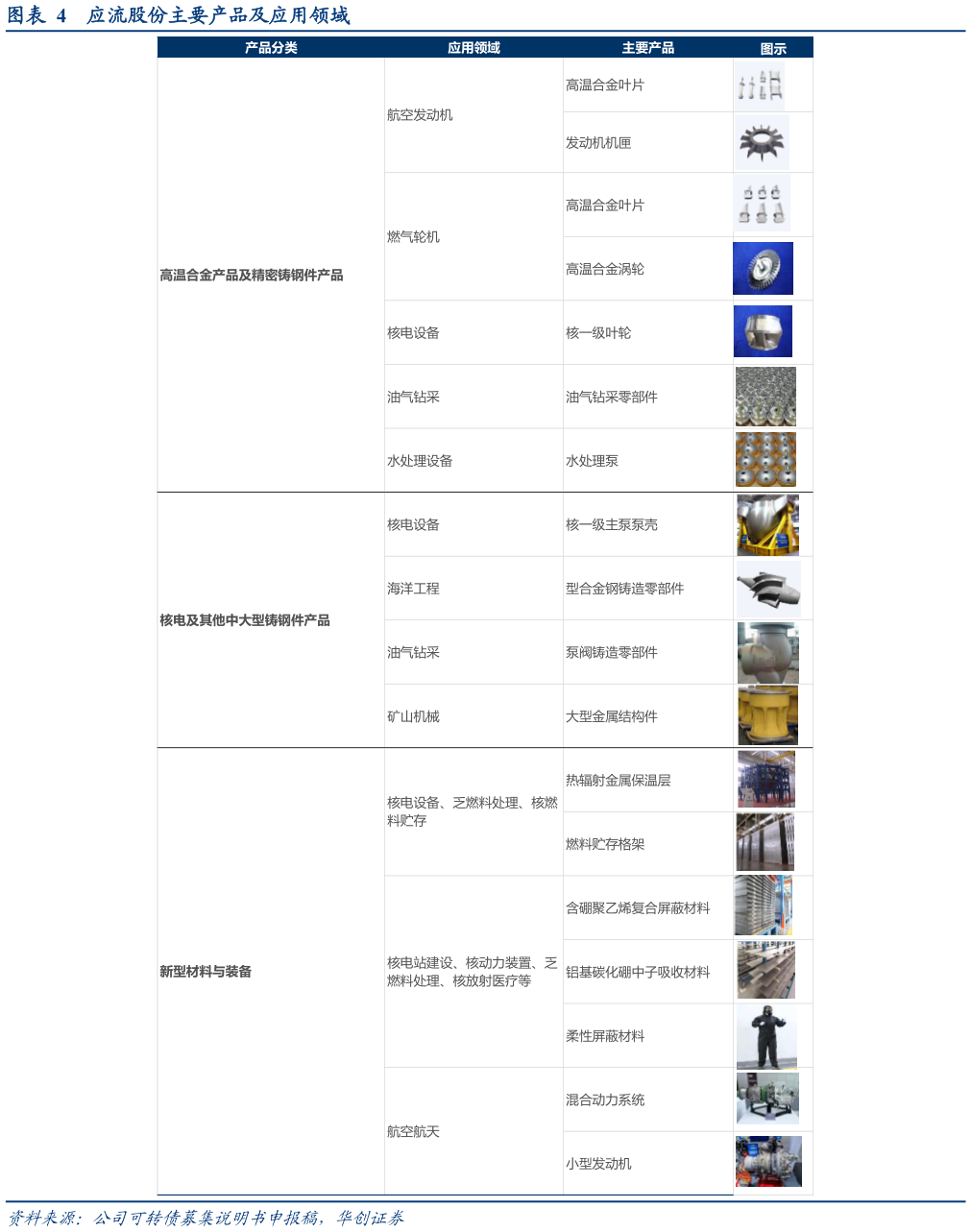 图表 4 应流股份主要产品及应用领域

| 产品分类 | 应用领域 | 主要产品 | 图示 |
|---|---|---|---|
| 高温合金产品及精密铸钢件产品 | 航空发动机 | 高温合金叶片 | |
| | | 发动机机匣 | |
| | 燃气轮机 | 高温合金叶片 | |
| | | 高温合金涡轮 | |
| | 核电设备 | 核一级叶轮 | |
| | 油气钻采 | 油气钻采零部件 | |
| | 水处理设备 | 水处理泵 | |
| 核电及其他中大型铸钢件产品 | 核电设备 | 核一级主泵泵壳 | |
| | 海洋工程 | 型合金钢铸造零部件 | |
| | 油气钻采 | 泵阀铸造零部件 | |
| | 矿山机械 | 大型金属结构件 | |
| 新型材料与装备 | 核电设备、乏燃料处理、核燃料贮存 | 热辐射金属保温层 | |
| | | 燃料贮存格架 | |
| | 核电站建设、核动力装置、乏燃料处理、核放射医疗等 | 含硼聚乙烯复合屏蔽材料 | |
| | | 铝基碳化硼中子吸收材料 | |
| | | 柔性屏蔽材料 | |
| | 航空航天 | 混合动力系统 | |
| | | 小型发动机 | |

资料来源：公司可转债募集说明书申报稿，华创证券